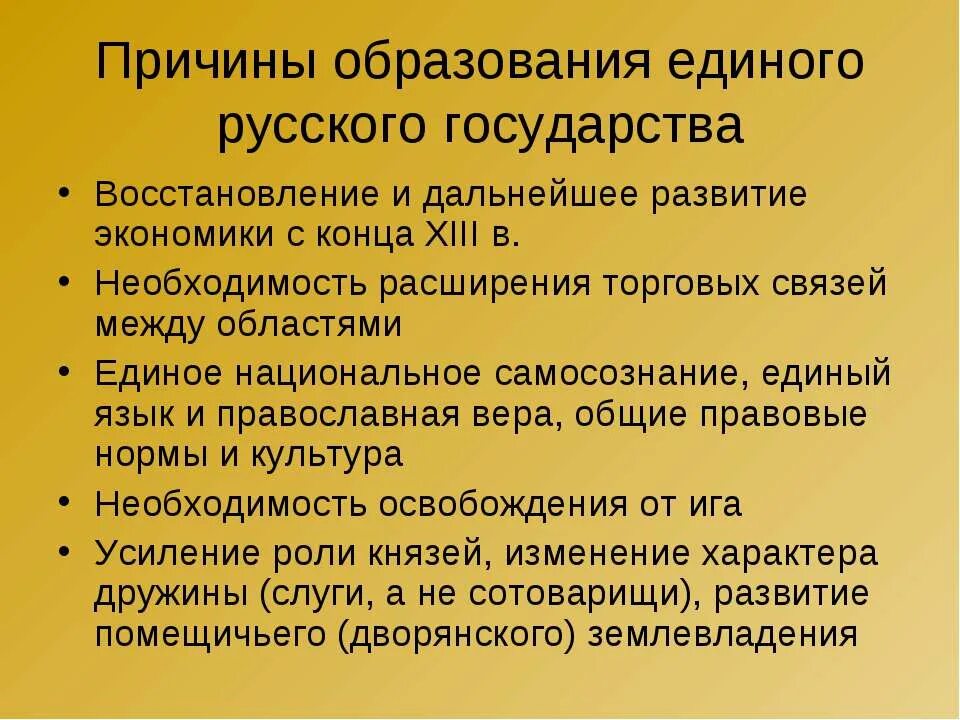 Причины образования единого русского государства

• Восстановление и дальнейшее развитие экономики с конца XIII в.
• Необходимость расширения торговых связей между областями
• Единое национальное самосознание, единый язык и православная вера, общие правовые нормы и культура
• Необходимость освобождения от ига
• Усиление роли князей, изменение характера дружины (слуги, а не сотоварищи), развитие помещичьего (дворянского) землевладения